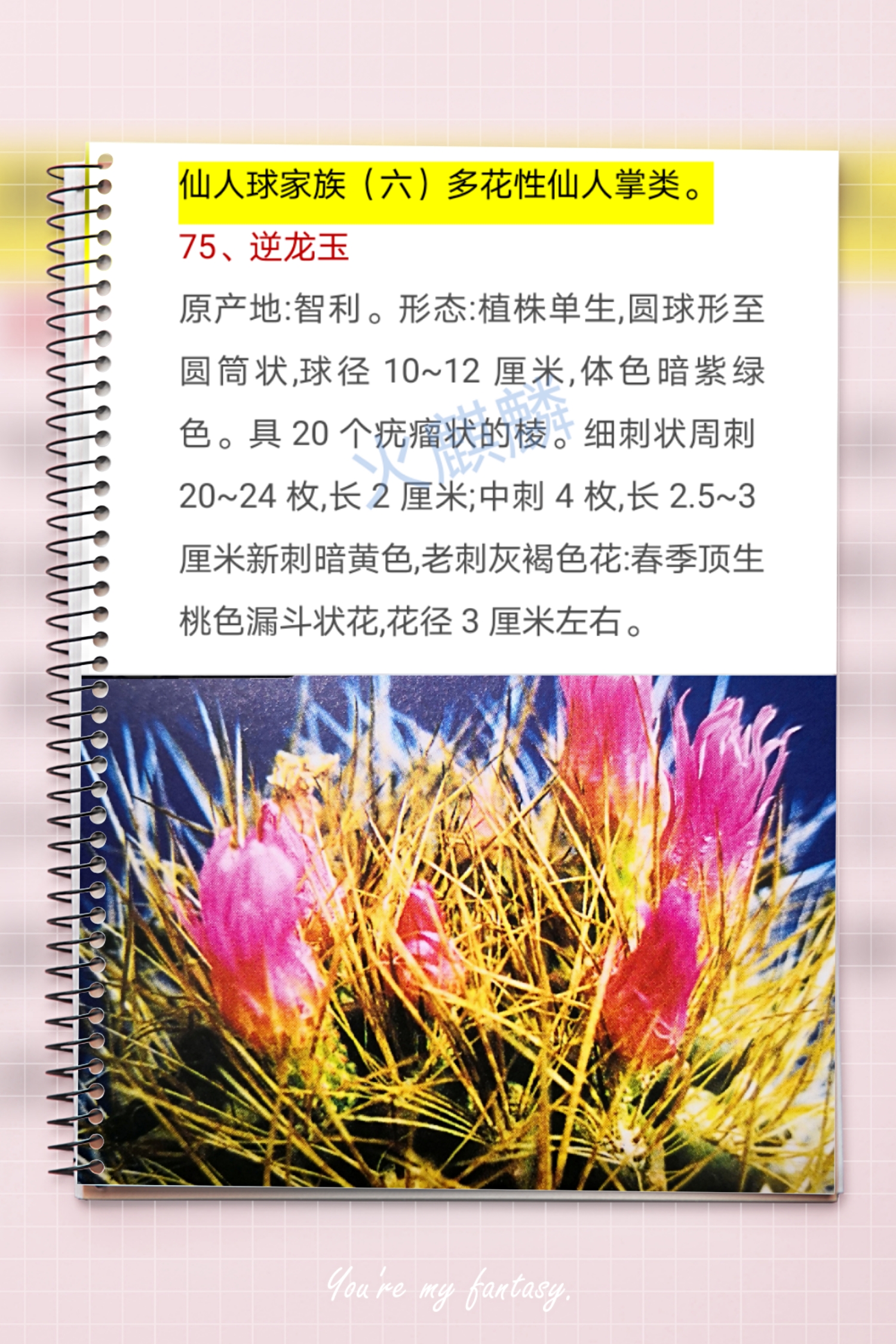 仙人球家族（六）多花性仙人掌类。

75、逆龙玉

原产地:智利。形态:植株单生,圆球形至圆筒状,球径10~12厘米,体色暗紫绿色。具20个疣瘤状的棱。细刺状周刺20~24枚,长2厘米;中刺4枚,长2.5~3厘米新刺暗黄色,老刺灰褐色花:春季顶生桃色漏斗状花,花径3厘米左右。

You're my fantasy.

火麒麟